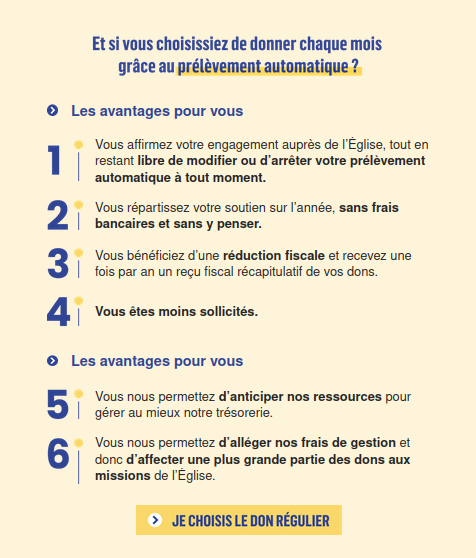 Et si vous choisissiez de donner chaque mois grâce au prélèvement automatique ?

Les avantages pour vous

1 Vous affirmez votre engagement auprès de l'Église, tout en restant libre de modifier ou d'arrêter votre prélèvement automatique à tout moment.

2 Vous répartissez votre soutien sur l'année, sans frais bancaires et sans y penser.

3 Vous bénéficiez d'une réduction fiscale et recevez une fois par an un reçu fiscal récapitulatif de vos dons.

4 Vous êtes moins sollicités.

Les avantages pour vous

5 Vous nous permettez d'anticiper nos ressources pour gérer au mieux notre trésorerie.

6 Vous nous permettez d'alléger nos frais de gestion et donc d'affecter une plus grande partie des dons aux missions de l'Église.

JE CHOISIS LE DON RÉGULIER